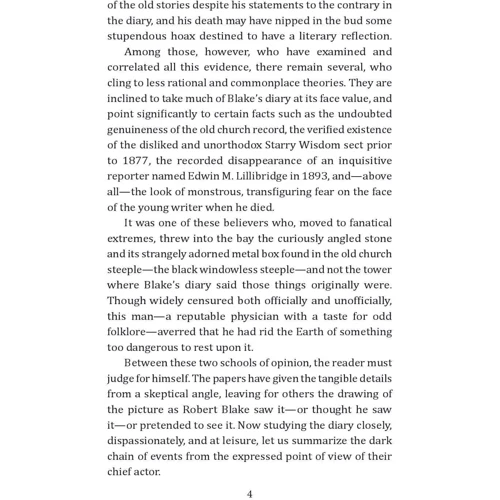 of the old stories despite his statements to the contrary in the diary, and his death may have nipped in the bud some stupendous hoax destined to have a literary reflection.

Among those, however, who have examined and correlated all this evidence, there remain several, who cling to less rational and commonplace theories. They are inclined to take much of Blake's diary at its face value, and point significantly to certain facts such as the undoubted genuineness of the old church record, the verified existence of the disliked and unorthodox Starry Wisdom sect prior to 1877, the recorded disappearance of an inquisitive reporter named Edwin M. Lillibridge in 1893, and—above all—the look of monstrous, transfiguring fear on the face of the young writer when he died.

It was one of these believers who, moved to fanatical extremes, threw into the bay the curiously angled stone and its strangely adorned metal box found in the old church steeple—the black windowless steeple—and not the tower where Blake's diary said those things originally were. Though widely censured both officially and unofficially, this man—a reputable physician with a taste for odd folklore—averred that he had rid the Earth of something too dangerous to rest upon it.

Between these two schools of opinion, the reader must judge for himself. The papers have given the tangible details from a skeptical angle, leaving for others the drawing of the picture as Robert Blake saw it—or thought he saw it—or pretended to see it. Now studying the diary closely, dispassionately, and at leisure, let us summarize the dark chain of events from the expressed point of view of their chief actor.

4